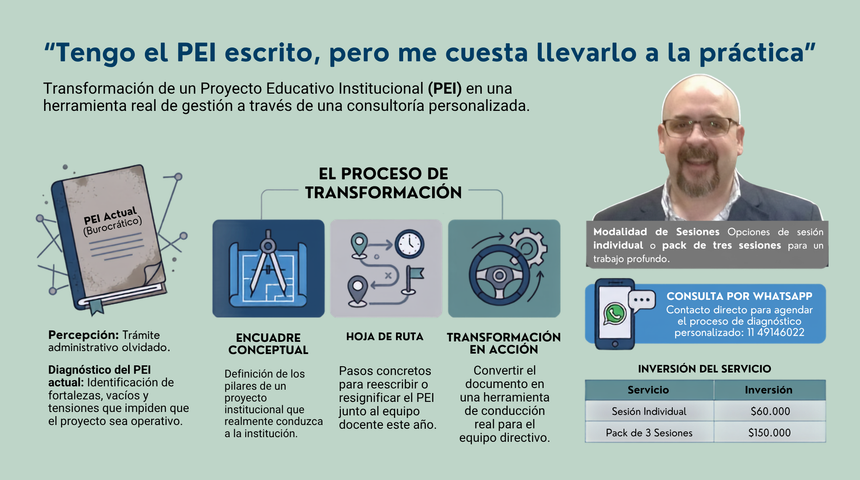 "Tengo el PEI escrito, pero me cuesta llevarlo a la práctica"

Transformación de un Proyecto Educativo Institucional (PEI) en una herramienta real de gestión a través de una consultoría personalizada.

PEI Actual (Burocrático)

Percepción: Trámite administrativo olvidado.

Diagnóstico del PEI actual: Identificación de fortalezas, vacíos y tensiones que impiden que el proyecto sea operativo.

EL PROCESO DE TRANSFORMACIÓN

ENCUADRE CONCEPTUAL

Definición de los pilares de un proyecto institucional que realmente conduzca a la institución.

HOJA DE RUTA

Pasos concretos para reescribir o resignificar el PEI junto al equipo docente este año.

TRANSFORMACIÓN EN ACCIÓN

Convertir el documento en una herramienta de conducción real para el equipo directivo.

Modalidad de Sesiones Opciones de sesión individual o pack de tres sesiones para un trabajo profundo.

CONSULTA POR WHATSAPP
Contacto directo para agendar el proceso de diagnóstico personalizado: 11 49146022

INVERSIÓN DEL SERVICIO

| Servicio | Inversión |
|---|---|
| Sesión Individual | $60.000 |
| Pack de 3 Sesiones | $150.000 |